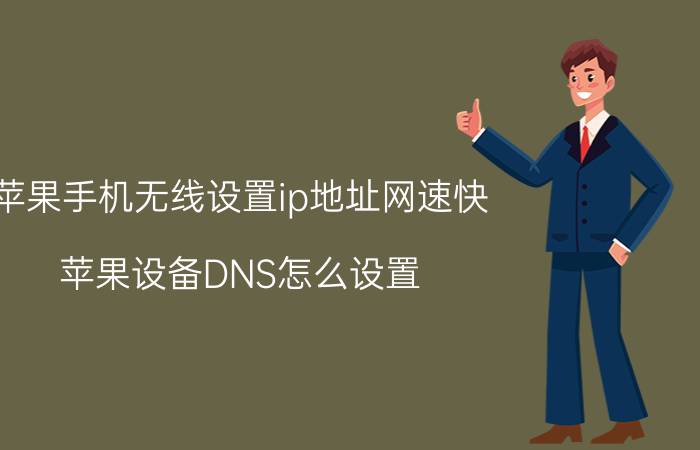 苹果手机无线设置ip地址网速快

苹果设备DNS怎么设置